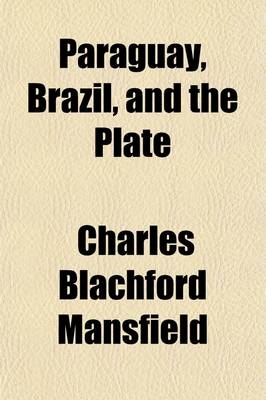 Paraguay, Brazil, and the Plate

Charles Blachford Mansfield